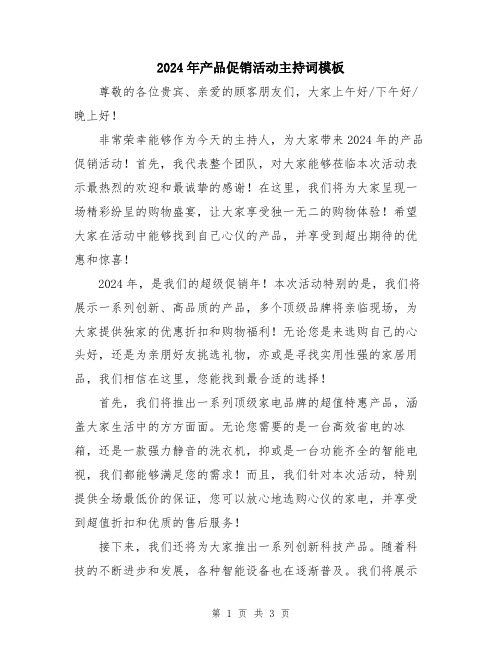 2024年产品促销活动主持词模板

尊敬的各位贵宾、亲爱的顾客朋友们，大家上午好/下午好/晚上好！

非常荣幸能够作为今天的主持人，为大家带来2024年的产品促销活动！首先，我代表整个团队，对大家能够莅临本次活动表示最热烈的欢迎和最诚挚的感谢！在这里，我们将为大家呈现一场精彩纷呈的购物盛宴，让大家享受独一无二的购物体验！希望大家在活动中能够找到自己心仪的产品，并享受到超出期待的优惠和惊喜！

2024年，是我们的超级促销年！本次活动特别的是，我们将展示一系列创新、高品质的产品，多个顶级品牌将亲临现场，为大家提供独家的优惠折扣和购物福利！无论您是来选购自己的心头好，还是为亲朋好友挑选礼物，亦或是寻找实用性强的家居用品，我们相信在这里，您能找到最合适的选择！

首先，我们将推出一系列顶级家电品牌的超值特惠产品，涵盖大家生活中的方方面面。无论您需要的是一台高效省电的冰箱，还是一款强力静音的洗衣机，抑或是一台功能齐全的智能电视，我们都能够满足您的需求！而且，我们针对本次活动，特别提供全场最低价的保证，您可以放心地选购心仪的家电，并享受到超值折扣和优质的售后服务！

接下来，我们还将为大家推出一系列创新科技产品。随着科技的不断进步和发展，各种智能设备也在逐渐普及。我们将展示

第 1 页 共 3 页